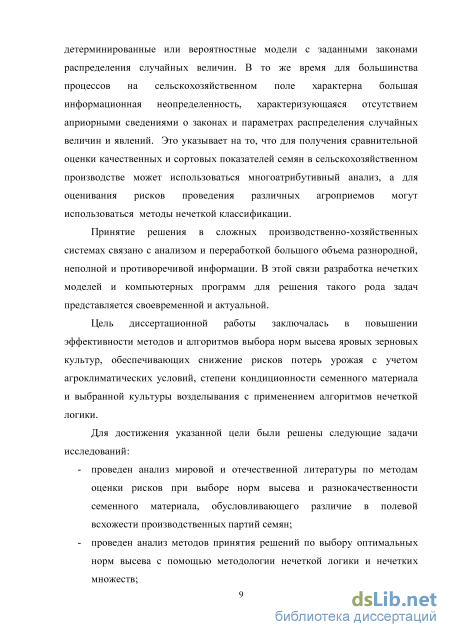 детерминированные или вероятностные модели с заданными законами распределения случайных величин. В то же время для большинства процессов на сельскохозяйственном поле характерна большая информационная неопределенность, характеризующаяся отсутствием априорными сведениями о законах и параметрах распределения случайных величин и явлений. Это указывает на то, что для получения сравнительной оценки качественных и сортовых показателей семян в сельскохозяйственном производстве может использоваться многоатрибутивный анализ, а для оценивания рисков проведения различных агроприемов могут использоваться методы нечеткой классификации.

Принятие решения в сложных производственно-хозяйственных системах связано с анализом и переработкой большого объема разнородной, неполной и противоречивой информации. В этой связи разработка нечетких моделей и компьютерных программ для решения такого рода задач представляется своевременной и актуальной.

Цель диссертационной работы заключалась в повышении эффективности методов и алгоритмов выбора норм высева яровых зерновых культур, обеспечивающих снижение рисков потерь урожая с учетом агроклиматических условий, степени кондиционности семенного материала и выбранной культуры возделывания с применением алгоритмов нечеткой логики.

Для достижения указанной цели были решены следующие задачи исследований:

- проведен анализ мировой и отечественной литературы по методам оценки рисков при выборе норм высева и разнокачественности семенного материала, обусловливающего различие в полевой всхожести производственных партий семян;
- проведен анализ методов принятия решений по выбору оптимальных норм высева с помощью методологии нечеткой логики и нечетких множеств;

9

dsLib.net
библиотека диссертаций